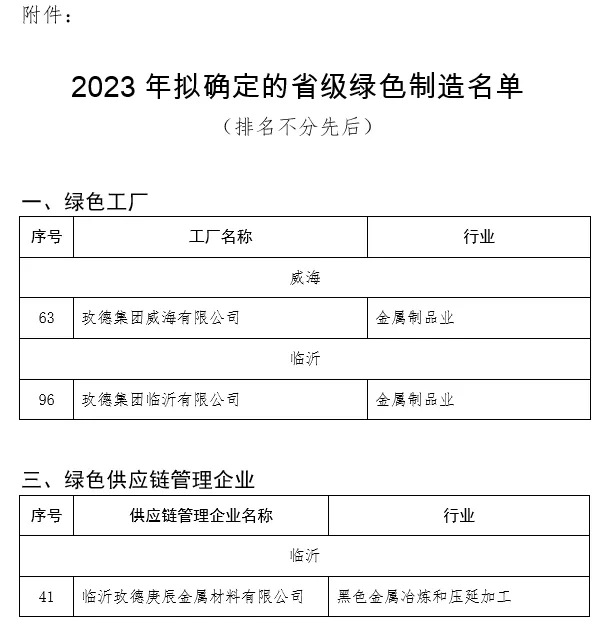 附件：

2023年拟确定的省级绿色制造名单

（排名不分先后）

一、绿色工厂

| 序号 | 工厂名称 | 行业 |
|---|---|---|
| 威海 | | |
| 63 | 玫德集团威海有限公司 | 金属制品业 |
| 临沂 | | |
| 96 | 玫德集团临沂有限公司 | 金属制品业 |

三、绿色供应链管理企业

| 序号 | 供应链管理企业名称 | 行业 |
|---|---|---|
| 临沂 | | |
| 41 | 临沂玫德庚辰金属材料有限公司 | 黑色金属冶炼和压延加工 |